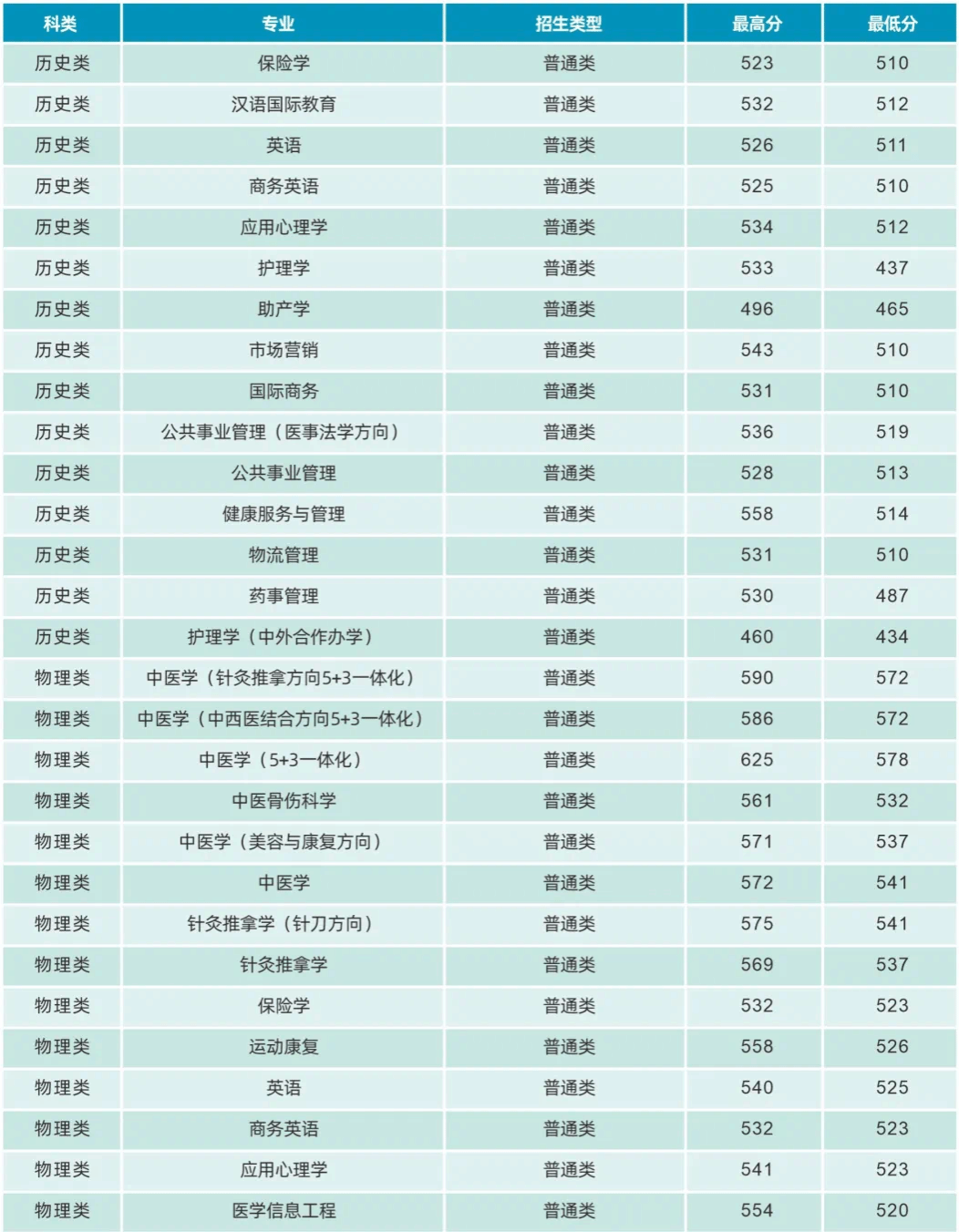 | 科类 | 专业 | 招生类型 | 最高分 | 最低分 |
|---|---|---|---|---|
| 历史类 | 保险学 | 普通类 | 523 | 510 |
| 历史类 | 汉语国际教育 | 普通类 | 532 | 512 |
| 历史类 | 英语 | 普通类 | 526 | 511 |
| 历史类 | 商务英语 | 普通类 | 525 | 510 |
| 历史类 | 应用心理学 | 普通类 | 534 | 512 |
| 历史类 | 护理学 | 普通类 | 533 | 437 |
| 历史类 | 助产学 | 普通类 | 496 | 465 |
| 历史类 | 市场营销 | 普通类 | 543 | 510 |
| 历史类 | 国际商务 | 普通类 | 531 | 510 |
| 历史类 | 公共事业管理（医事法学方向） | 普通类 | 536 | 519 |
| 历史类 | 公共事业管理 | 普通类 | 528 | 513 |
| 历史类 | 健康服务与管理 | 普通类 | 558 | 514 |
| 历史类 | 物流管理 | 普通类 | 531 | 510 |
| 历史类 | 药事管理 | 普通类 | 530 | 487 |
| 历史类 | 护理学（中外合作办学） | 普通类 | 460 | 434 |
| 物理类 | 中医学（针灸推拿方向5+3一体化） | 普通类 | 590 | 572 |
| 物理类 | 中医学（中西医结合方向5+3一体化） | 普通类 | 586 | 572 |
| 物理类 | 中医学（5+3一体化） | 普通类 | 625 | 578 |
| 物理类 | 中医骨伤科学 | 普通类 | 561 | 532 |
| 物理类 | 中医学（美容与康复方向） | 普通类 | 571 | 537 |
| 物理类 | 中医学 | 普通类 | 572 | 541 |
| 物理类 | 针灸推拿学（针刀方向） | 普通类 | 575 | 541 |
| 物理类 | 针灸推拿学 | 普通类 | 569 | 537 |
| 物理类 | 保险学 | 普通类 | 532 | 523 |
| 物理类 | 运动康复 | 普通类 | 558 | 526 |
| 物理类 | 英语 | 普通类 | 540 | 525 |
| 物理类 | 商务英语 | 普通类 | 532 | 523 |
| 物理类 | 应用心理学 | 普通类 | 541 | 523 |
| 物理类 | 医学信息工程 | 普通类 | 554 | 520 |